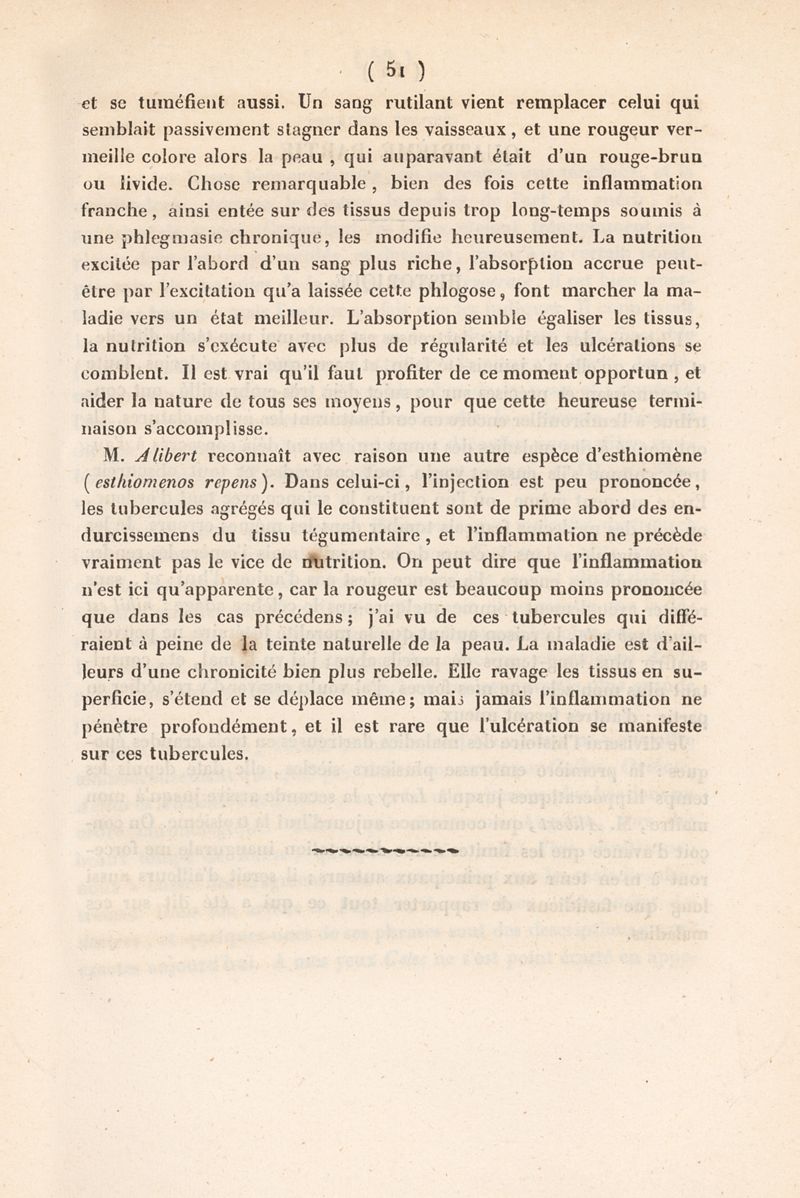 ( 51 )

et se tuméfient aussi. Un sang rutilant vient remplacer celui qui semblait passivement stagner dans les vaisseaux, et une rougeur vermeille colore alors la peau, qui auparavant était d'un rouge-brun ou livide. Chose remarquable, bien des fois cette inflammation franche, ainsi entée sur des tissus depuis trop long-temps soumis à une phlegmasie chronique, les modifie heureusement. La nutrition excitée par l'abord d'un sang plus riche, l'absorption accrue peut-être par l'excitation qu'a laissée cette phlogose, font marcher la maladie vers un état meilleur. L'absorption semble égaliser les tissus, la nutrition s'exécute avec plus de régularité et les ulcérations se comblent. Il est vrai qu'il faut profiter de ce moment opportun, et aider la nature de tous ses moyens, pour que cette heureuse terminaison s'accomplisse.

M. Alibert reconnaît avec raison une autre espèce d'esthiomène (esthiomenos repens). Dans celui-ci, l'injection est peu prononcée, les tubercules agrégés qui le constituent sont de prime abord des endurcissemens du tissu tégumentaire, et l'inflammation ne précède vraiment pas le vice de nutrition. On peut dire que l'inflammation n'est ici qu'apparente, car la rougeur est beaucoup moins prononcée que dans les cas précédens; j'ai vu de ces tubercules qui différaient à peine de la teinte naturelle de la peau. La maladie est d'ailleurs d'une chronicité bien plus rebelle. Elle ravage les tissus en superficie, s'étend et se déplace même; mais jamais l'inflammation ne pénètre profondément, et il est rare que l'ulcération se manifeste sur ces tubercules.